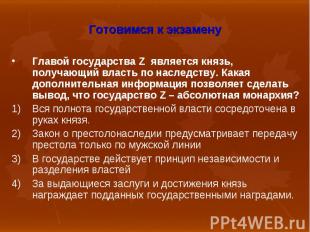 Готовимся к экзамену

• Главой государства Z является князь, получающий власть по наследству. Какая дополнительная информация позволяет сделать вывод, что государство Z – абсолютная монархия?

1) Вся полнота государственной власти сосредоточена в руках князя.

2) Закон о престолонаследии предусматривает передачу престола только по мужской линии

3) В государстве действует принцип независимости и разделения властей

4) За выдающиеся заслуги и достижения князь награждает подданных государственными наградами.

PPt4WEB.ru